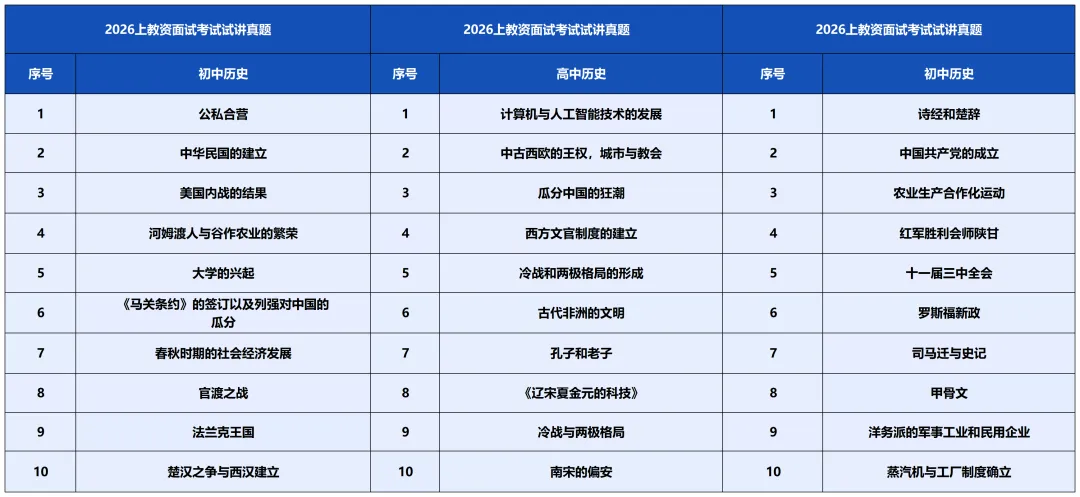 | 2026上教资面试考试试讲真题 | | 2026上教资面试考试试讲真题 | | 2026上教资面试考试试讲真题 | |
|---|---|---|---|---|---|
| 序号 | 初中历史 | 序号 | 高中历史 | 序号 | 初中历史 |
| 1 | 公私合营 | 1 | 计算机与人工智能技术的发展 | 1 | 诗经和楚辞 |
| 2 | 中华民国的建立 | 2 | 中古西欧的王权，城市与教会 | 2 | 中国共产党的成立 |
| 3 | 美国内战的结果 | 3 | 瓜分中国的狂潮 | 3 | 农业生产合作化运动 |
| 4 | 河姆渡人与谷作农业的繁荣 | 4 | 西方文官制度的建立 | 4 | 红军胜利会师陕甘 |
| 5 | 大学的兴起 | 5 | 冷战和两极格局的形成 | 5 | 十一届三中全会 |
| 6 | 《马关条约》的签订以及列强对中国的瓜分 | 6 | 古代非洲的文明 | 6 | 罗斯福新政 |
| 7 | 春秋时期的社会经济发展 | 7 | 孔子和老子 | 7 | 司马迁与史记 |
| 8 | 官渡之战 | 8 | 《辽宋夏金元的科技》 | 8 | 甲骨文 |
| 9 | 法兰克王国 | 9 | 冷战与两极格局 | 9 | 洋务派的军事工业和民用企业 |
| 10 | 楚汉之争与西汉建立 | 10 | 南宋的偏安 | 10 | 蒸汽机与工厂制度确立 |